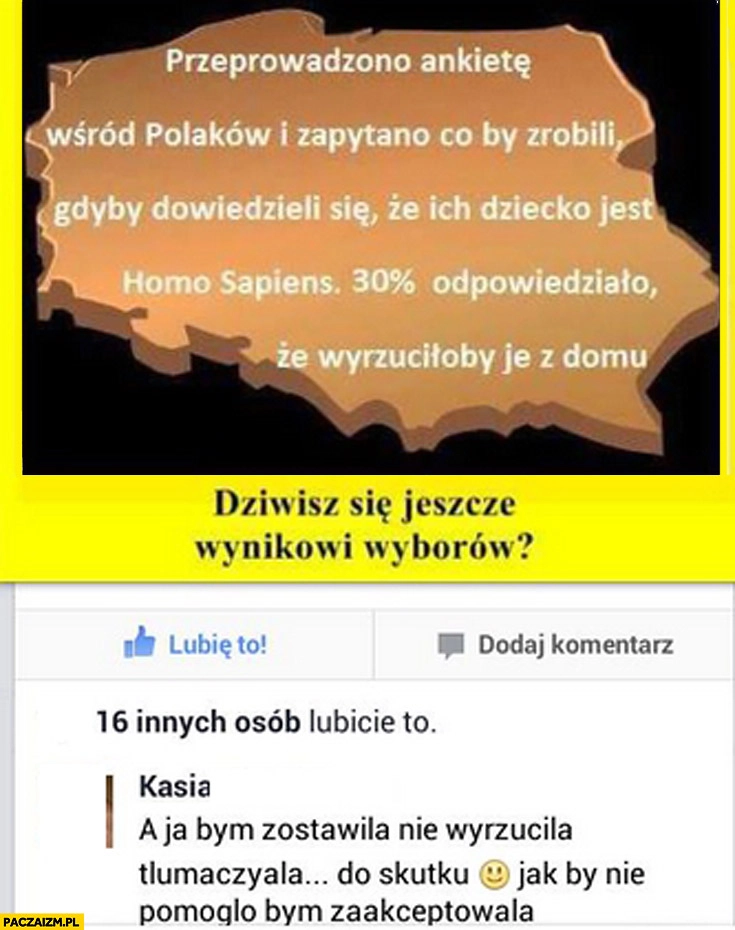 Przeprowadzono ankietę wśród Polaków i zapytano co by zrobili, gdyby dowiedzieli się, że ich dziecko jest Homo Sapiens. 30% odpowiedziało, że wyrzuciłoby je z domu

Dziwisz się jeszcze wynikowi wyborów?

Lubię to!

Dodaj komentarz

16 innych osób lubicie to.

Kasia
A ja bym zostawila nie wyrzucila tlumaczyala... do skutku 🙂 jak by nie pomoglo bym zaakceptowala

PACZAIZM.PL